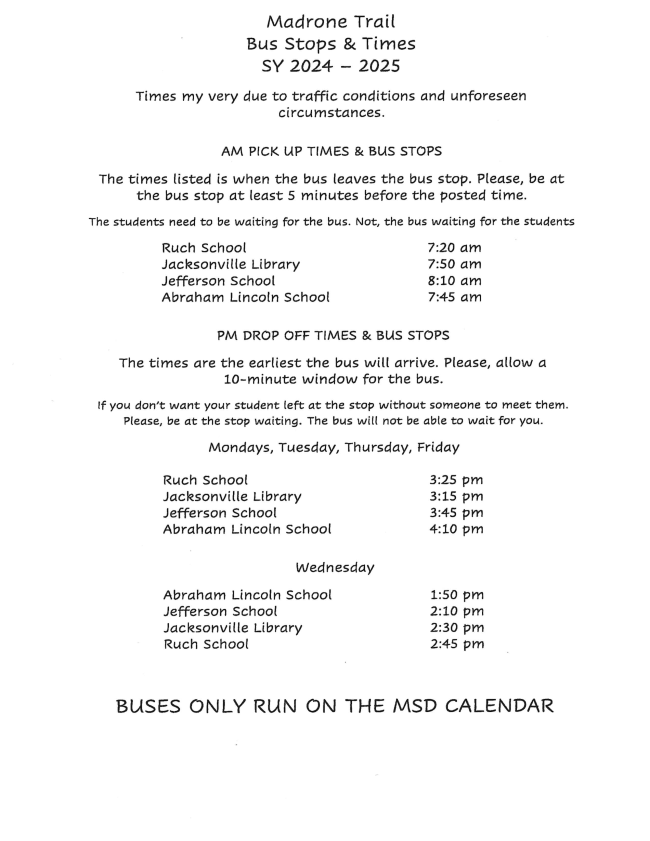 Madrone Trail
Bus Stops & Times
SY 2024 – 2025

Times my very due to traffic conditions and unforeseen circumstances.

AM PICK UP TIMES & BUS STOPS

The times listed is when the bus leaves the bus stop. Please, be at the bus stop at least 5 minutes before the posted time.

The students need to be waiting for the bus. Not, the bus waiting for the students

| | |
|---|---|
| Ruch School | 7:20 am |
| Jacksonville Library | 7:50 am |
| Jefferson School | 8:10 am |
| Abraham Lincoln School | 7:45 am |

PM DROP OFF TIMES & BUS STOPS

The times are the earliest the bus will arrive. Please, allow a 10-minute window for the bus.

If you don't want your student left at the stop without someone to meet them. Please, be at the stop waiting. The bus will not be able to wait for you.

Mondays, Tuesday, Thursday, Friday

| | |
|---|---|
| Ruch School | 3:25 pm |
| Jacksonville Library | 3:15 pm |
| Jefferson School | 3:45 pm |
| Abraham Lincoln School | 4:10 pm |

Wednesday

| | |
|---|---|
| Abraham Lincoln School | 1:50 pm |
| Jefferson School | 2:10 pm |
| Jacksonville Library | 2:30 pm |
| Ruch School | 2:45 pm |

BUSES ONLY RUN ON THE MSD CALENDAR